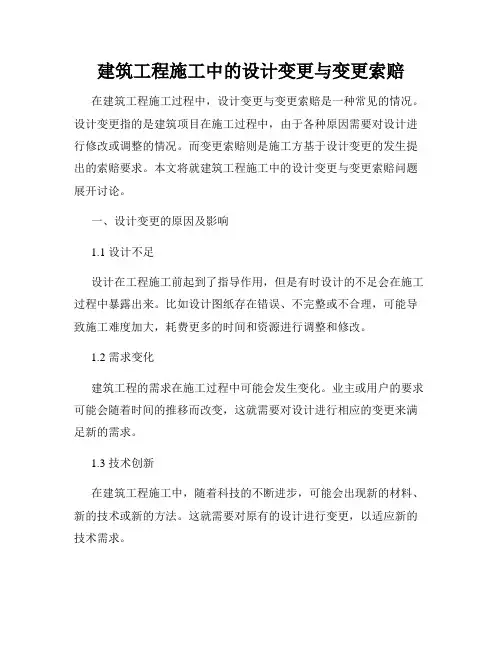 建筑工程施工中的设计变更与变更索赔

在建筑工程施工过程中，设计变更与变更索赔是一种常见的情况。设计变更指的是建筑项目在施工过程中，由于各种原因需要对设计进行修改或调整的情况。而变更索赔则是施工方基于设计变更的发生提出的索赔要求。本文将就建筑工程施工中的设计变更与变更索赔问题展开讨论。

一、设计变更的原因及影响

1.1 设计不足

设计在工程施工前起到了指导作用，但是有时设计的不足会在施工过程中暴露出来。比如设计图纸存在错误、不完整或不合理，可能导致施工难度加大，耗费更多的时间和资源进行调整和修改。

1.2 需求变化

建筑工程的需求在施工过程中可能会发生变化。业主或用户的要求可能会随着时间的推移而改变，这就需要对设计进行相应的变更来满足新的需求。

1.3 技术创新

在建筑工程施工中，随着科技的不断进步，可能会出现新的材料、新的技术或新的方法。这就需要对原有的设计进行变更，以适应新的技术需求。